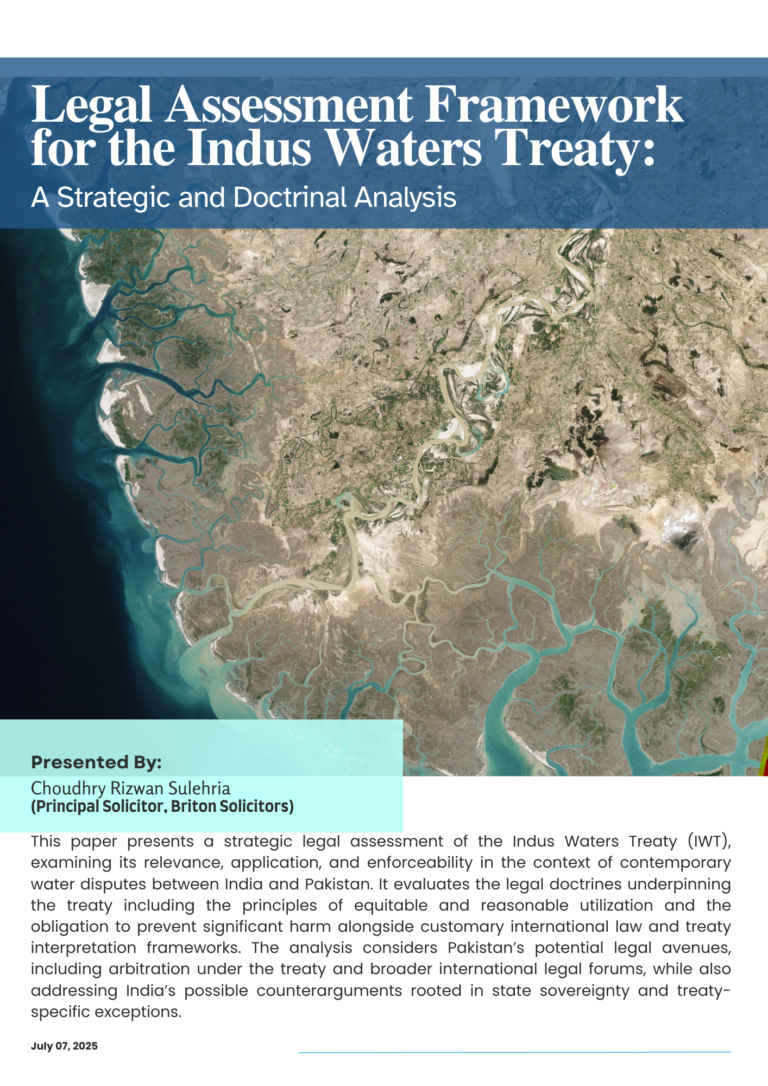 Legal Assessment Framework for the Indus Waters Treaty:

A Strategic and Doctrinal Analysis

Presented By:

Choudhry Rizwan Sulehria
(Principal Solicitor, Briton Solicitors)

This paper presents a strategic legal assessment of the Indus Waters Treaty (IWT), examining its relevance, application, and enforceability in the context of contemporary water disputes between India and Pakistan. It evaluates the legal doctrines underpinning the treaty including the principles of equitable and reasonable utilization and the obligation to prevent significant harm alongside customary international law and treaty interpretation frameworks. The analysis considers Pakistan's potential legal avenues, including arbitration under the treaty and broader international legal forums, while also addressing India's possible counterarguments rooted in state sovereignty and treaty-specific exceptions.

July 07, 2025